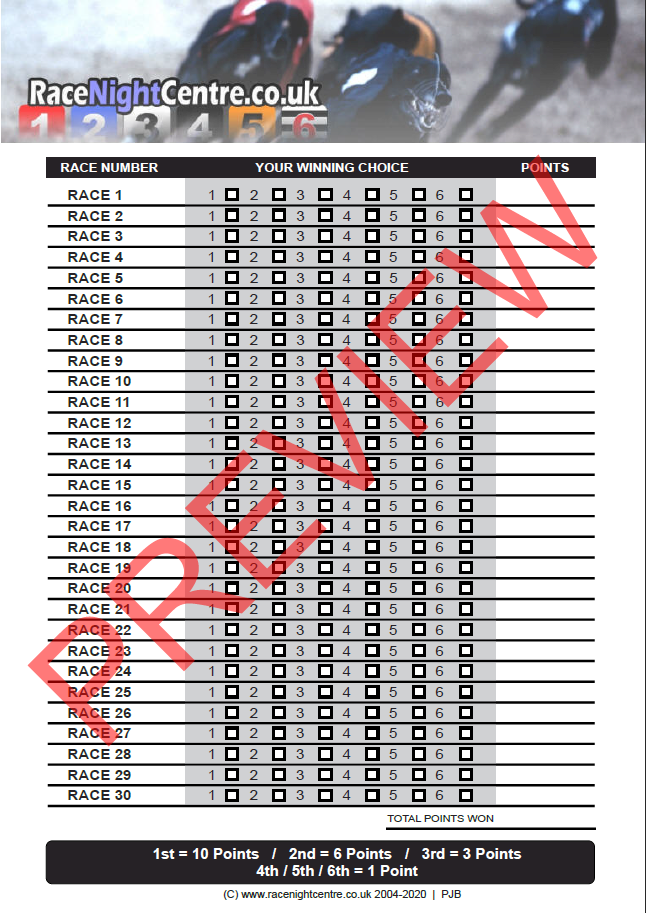 RaceNightCentre.co.uk
1 2 3 4 5 6

| RACE NUMBER | YOUR WINNING CHOICE | POINTS |
|---|---|---|
| RACE 1 | 1 ☐ 2 ☐ 3 ☐ 4 ☐ 5 ☐ 6 ☐ | |
| RACE 2 | 1 ☐ 2 ☐ 3 ☐ 4 ☐ 5 ☐ 6 ☐ | |
| RACE 3 | 1 ☐ 2 ☐ 3 ☐ 4 ☐ 5 ☐ 6 ☐ | |
| RACE 4 | 1 ☐ 2 ☐ 3 ☐ 4 ☐ 5 ☐ 6 ☐ | |
| RACE 5 | 1 ☐ 2 ☐ 3 ☐ 4 ☐ 5 ☐ 6 ☐ | |
| RACE 6 | 1 ☐ 2 ☐ 3 ☐ 4 ☐ 5 ☐ 6 ☐ | |
| RACE 7 | 1 ☐ 2 ☐ 3 ☐ 4 ☐ 5 ☐ 6 ☐ | |
| RACE 8 | 1 ☐ 2 ☐ 3 ☐ 4 ☐ 5 ☐ 6 ☐ | |
| RACE 9 | 1 ☐ 2 ☐ 3 ☐ 4 ☐ 5 ☐ 6 ☐ | |
| RACE 10 | 1 ☐ 2 ☐ 3 ☐ 4 ☐ 5 ☐ 6 ☐ | |
| RACE 11 | 1 ☐ 2 ☐ 3 ☐ 4 ☐ 5 ☐ 6 ☐ | |
| RACE 12 | 1 ☐ 2 ☐ 3 ☐ 4 ☐ 5 ☐ 6 ☐ | |
| RACE 13 | 1 ☐ 2 ☐ 3 ☐ 4 ☐ 5 ☐ 6 ☐ | |
| RACE 14 | 1 ☐ 2 ☐ 3 ☐ 4 ☐ 5 ☐ 6 ☐ | |
| RACE 15 | 1 ☐ 2 ☐ 3 ☐ 4 ☐ 5 ☐ 6 ☐ | |
| RACE 16 | 1 ☐ 2 ☐ 3 ☐ 4 ☐ 5 ☐ 6 ☐ | |
| RACE 17 | 1 ☐ 2 ☐ 3 ☐ 4 ☐ 5 ☐ 6 ☐ | |
| RACE 18 | 1 ☐ 2 ☐ 3 ☐ 4 ☐ 5 ☐ 6 ☐ | |
| RACE 19 | 1 ☐ 2 ☐ 3 ☐ 4 ☐ 5 ☐ 6 ☐ | |
| RACE 20 | 1 ☐ 2 ☐ 3 ☐ 4 ☐ 5 ☐ 6 ☐ | |
| RACE 21 | 1 ☐ 2 ☐ 3 ☐ 4 ☐ 5 ☐ 6 ☐ | |
| RACE 22 | 1 ☐ 2 ☐ 3 ☐ 4 ☐ 5 ☐ 6 ☐ | |
| RACE 23 | 1 ☐ 2 ☐ 3 ☐ 4 ☐ 5 ☐ 6 ☐ | |
| RACE 24 | 1 ☐ 2 ☐ 3 ☐ 4 ☐ 5 ☐ 6 ☐ | |
| RACE 25 | 1 ☐ 2 ☐ 3 ☐ 4 ☐ 5 ☐ 6 ☐ | |
| RACE 26 | 1 ☐ 2 ☐ 3 ☐ 4 ☐ 5 ☐ 6 ☐ | |
| RACE 27 | 1 ☐ 2 ☐ 3 ☐ 4 ☐ 5 ☐ 6 ☐ | |
| RACE 28 | 1 ☐ 2 ☐ 3 ☐ 4 ☐ 5 ☐ 6 ☐ | |
| RACE 29 | 1 ☐ 2 ☐ 3 ☐ 4 ☐ 5 ☐ 6 ☐ | |
| RACE 30 | 1 ☐ 2 ☐ 3 ☐ 4 ☐ 5 ☐ 6 ☐ | |

TOTAL POINTS WON

1st = 10 Points / 2nd = 6 Points / 3rd = 3 Points
4th / 5th / 6th = 1 Point

(C) www.racenightcentre.co.uk 2004-2020 | PJB

PREVIEW